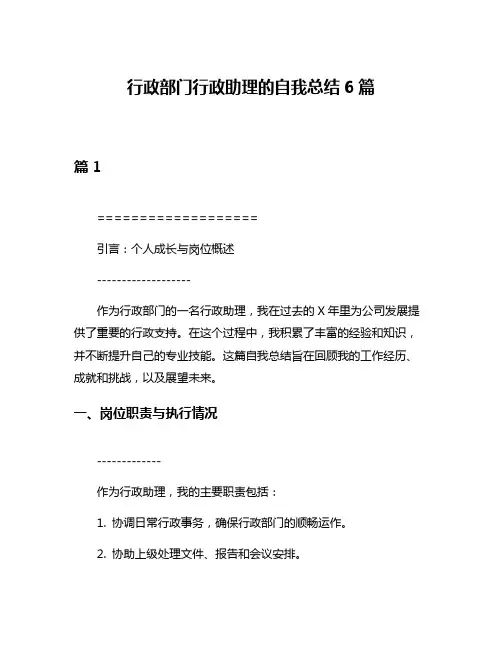 行政部门行政助理的自我总结 6 篇

篇 1

===================

引言：个人成长与岗位概述

-------------------

作为行政部门的一名行政助理，我在过去的 X 年里为公司发展提供了重要的行政支持。在这个过程中，我积累了丰富的经验和知识，并不断提升自己的专业技能。这篇自我总结旨在回顾我的工作经历、成就和挑战，以及展望未来。

一、岗位职责与执行情况

-------------

作为行政助理，我的主要职责包括：

1. 协调日常行政事务，确保行政部门的顺畅运作。

2. 协助上级处理文件、报告和会议安排。